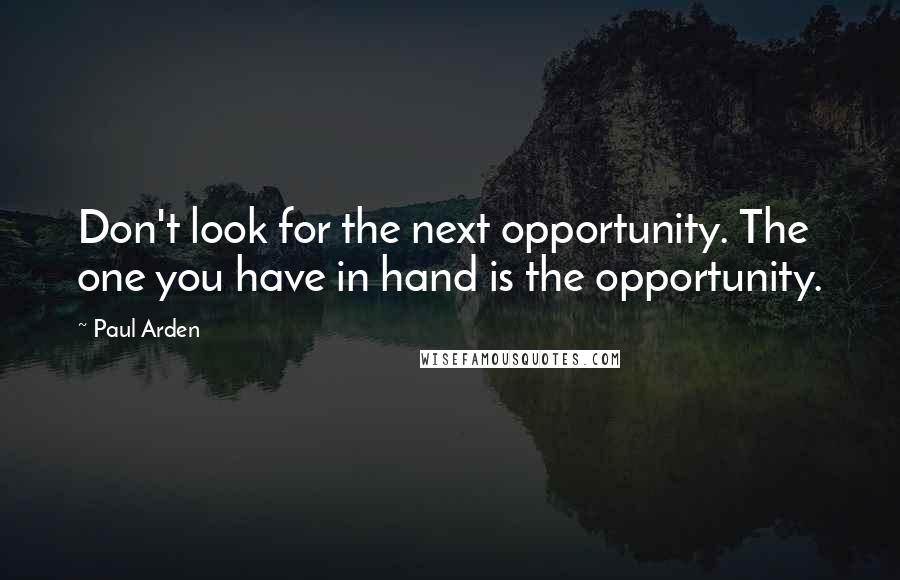 Don't look for the next opportunity. The one you have in hand is the opportunity.

~ Paul Arden

WISEFAMOUSQUOTES.COM